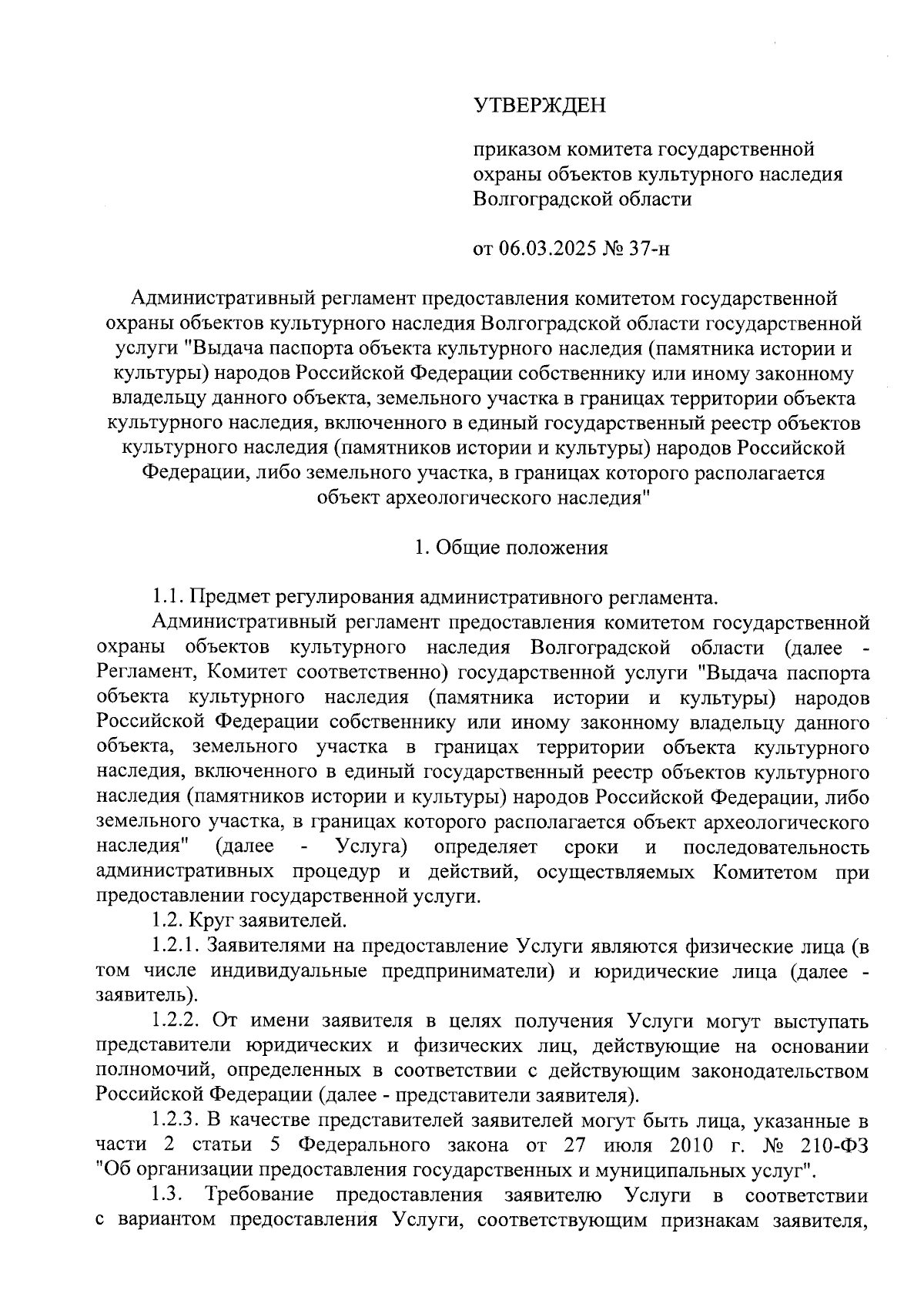 УТВЕРЖДЕН

приказом комитета государственной охраны объектов культурного наследия Волгоградской области

от 06.03.2025 № 37-н

Административный регламент предоставления комитетом государственной охраны объектов культурного наследия Волгоградской области государственной услуги "Выдача паспорта объекта культурного наследия (памятника истории и культуры) народов Российской Федерации собственнику или иному законному владельцу данного объекта, земельного участка в границах территории объекта культурного наследия, включенного в единый государственный реестр объектов культурного наследия (памятников истории и культуры) народов Российской Федерации, либо земельного участка, в границах которого располагается объект археологического наследия"

1. Общие положения

1.1. Предмет регулирования административного регламента.

Административный регламент предоставления комитетом государственной охраны объектов культурного наследия Волгоградской области (далее - Регламент, Комитет соответственно) государственной услуги "Выдача паспорта объекта культурного наследия (памятника истории и культуры) народов Российской Федерации собственнику или иному законному владельцу данного объекта, земельного участка в границах территории объекта культурного наследия, включенного в единый государственный реестр объектов культурного наследия (памятников истории и культуры) народов Российской Федерации, либо земельного участка, в границах которого располагается объект археологического наследия" (далее - Услуга) определяет сроки и последовательность административных процедур и действий, осуществляемых Комитетом при предоставлении государственной услуги.

1.2. Круг заявителей.

1.2.1. Заявителями на предоставление Услуги являются физические лица (в том числе индивидуальные предприниматели) и юридические лица (далее - заявитель).

1.2.2. От имени заявителя в целях получения Услуги могут выступать представители юридических и физических лиц, действующие на основании полномочий, определенных в соответствии с действующим законодательством Российской Федерации (далее - представители заявителя).

1.2.3. В качестве представителей заявителей могут быть лица, указанные в части 2 статьи 5 Федерального закона от 27 июля 2010 г. № 210-ФЗ "Об организации предоставления государственных и муниципальных услуг".

1.3. Требование предоставления заявителю Услуги в соответствии с вариантом предоставления Услуги, соответствующим признакам заявителя,